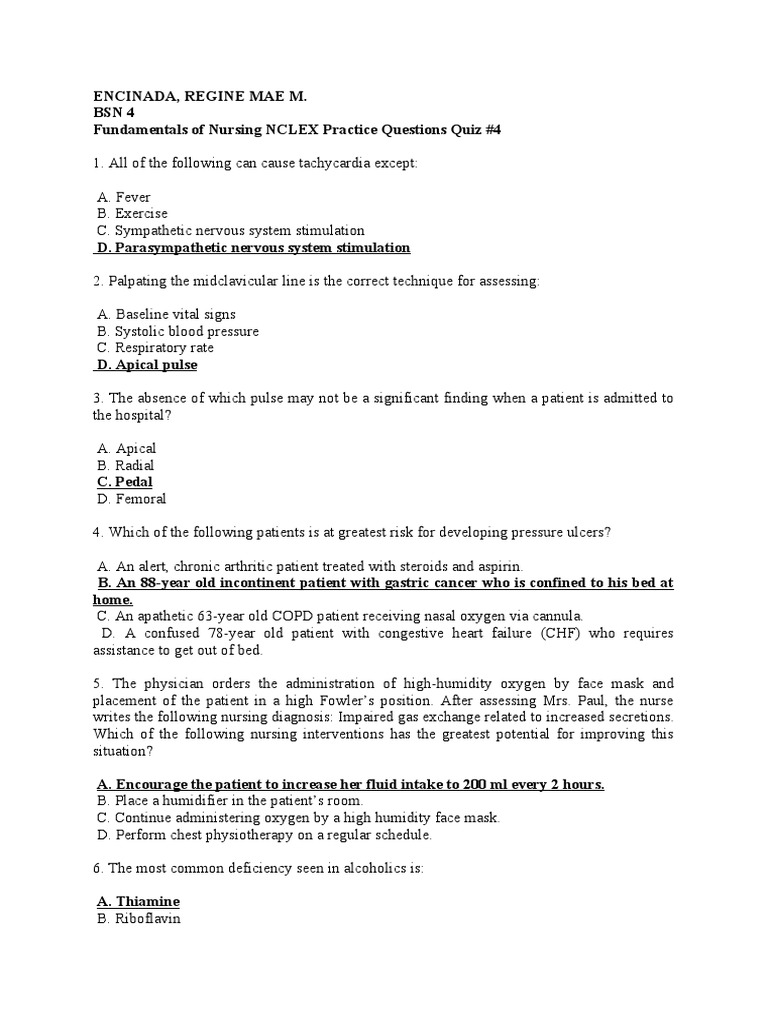 ENCINADA, REGINE MAE M.
BSN 4
Fundamentals of Nursing NCLEX Practice Questions Quiz #4

1. All of the following can cause tachycardia except:

A. Fever
B. Exercise
C. Sympathetic nervous system stimulation
D. Parasympathetic nervous system stimulation

2. Palpating the midclavicular line is the correct technique for assessing:

A. Baseline vital signs
B. Systolic blood pressure
C. Respiratory rate
D. Apical pulse

3. The absence of which pulse may not be a significant finding when a patient is admitted to the hospital?

A. Apical
B. Radial
C. Pedal
D. Femoral

4. Which of the following patients is at greatest risk for developing pressure ulcers?

A. An alert, chronic arthritic patient treated with steroids and aspirin.
B. An 88-year old incontinent patient with gastric cancer who is confined to his bed at home.
C. An apathetic 63-year old COPD patient receiving nasal oxygen via cannula.
D. A confused 78-year old patient with congestive heart failure (CHF) who requires assistance to get out of bed.

5. The physician orders the administration of high-humidity oxygen by face mask and placement of the patient in a high Fowler's position. After assessing Mrs. Paul, the nurse writes the following nursing diagnosis: Impaired gas exchange related to increased secretions. Which of the following nursing interventions has the greatest potential for improving this situation?

A. Encourage the patient to increase her fluid intake to 200 ml every 2 hours.
B. Place a humidifier in the patient's room.
C. Continue administering oxygen by a high humidity face mask.
D. Perform chest physiotherapy on a regular schedule.

6. The most common deficiency seen in alcoholics is:

A. Thiamine
B. Riboflavin